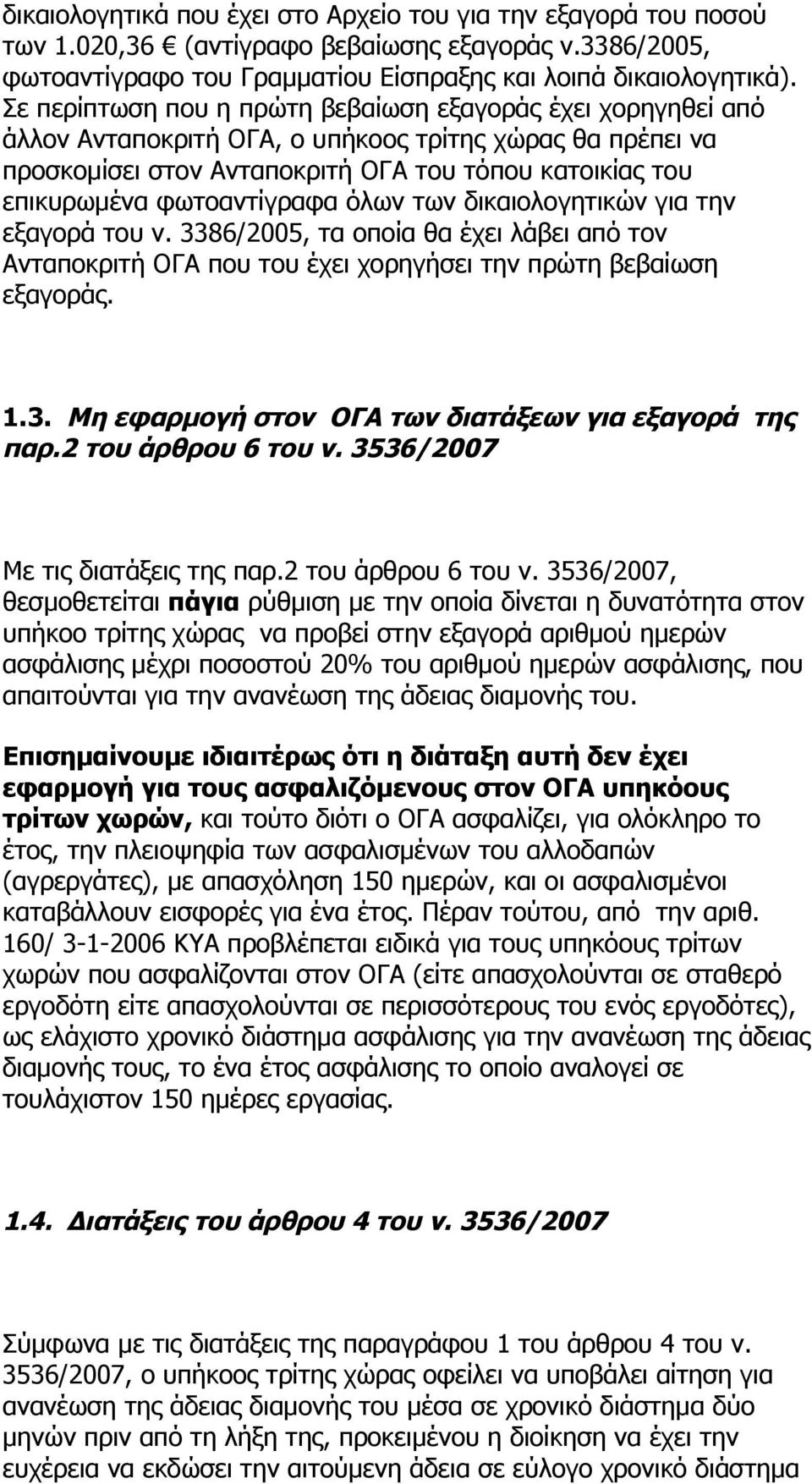 δικαιολογητικά που έχει στο Αρχείο του για την εξαγορά του ποσού των 1.020,36 € (αντίγραφο βεβαίωσης εξαγοράς ν.3386/2005, φωτοαντίγραφο του Γραμματίου Είσπραξης και λοιπά δικαιολογητικά). Σε περίπτωση που η πρώτη βεβαίωση εξαγοράς έχει χορηγηθεί από άλλον Ανταποκριτή ΟΓΑ, ο υπήκοος τρίτης χώρας θα πρέπει να προσκομίσει στον Ανταποκριτή ΟΓΑ του τόπου κατοικίας του επικυρωμένα φωτοαντίγραφα όλων των δικαιολογητικών για την εξαγορά του ν. 3386/2005, τα οποία θα έχει λάβει από τον Ανταποκριτή ΟΓΑ που του έχει χορηγήσει την πρώτη βεβαίωση εξαγοράς.

1.3. Μη εφαρμογή στον ΟΓΑ των διατάξεων για εξαγορά της παρ.2 του άρθρου 6 του ν. 3536/2007

Με τις διατάξεις της παρ.2 του άρθρου 6 του ν. 3536/2007, θεσμοθετείται πάγια ρύθμιση με την οποία δίνεται η δυνατότητα στον υπήκοο τρίτης χώρας να προβεί στην εξαγορά αριθμού ημερών ασφάλισης μέχρι ποσοστού 20% του αριθμού ημερών ασφάλισης, που απαιτούνται για την ανανέωση της άδειας διαμονής του.

Επισημαίνουμε ιδιαιτέρως ότι η διάταξη αυτή δεν έχει εφαρμογή για τους ασφαλιζόμενους στον ΟΓΑ υπηκόους τρίτων χωρών, και τούτο διότι ο ΟΓΑ ασφαλίζει, για ολόκληρο το έτος, την πλειοψηφία των ασφαλισμένων του αλλοδαπών (αγρεργάτες), με απασχόληση 150 ημερών, και οι ασφαλισμένοι καταβάλλουν εισφορές για ένα έτος. Πέραν τούτου, από την αριθ. 160/ 3-1-2006 ΚΥΑ προβλέπεται ειδικά για τους υπηκόους τρίτων χωρών που ασφαλίζονται στον ΟΓΑ (είτε απασχολούνται σε σταθερό εργοδότη είτε απασχολούνται σε περισσότερους του ενός εργοδότες), ως ελάχιστο χρονικό διάστημα ασφάλισης για την ανανέωση της άδειας διαμονής τους, το ένα έτος ασφάλισης το οποίο αναλογεί σε τουλάχιστον 150 ημέρες εργασίας.

1.4. Διατάξεις του άρθρου 4 του ν. 3536/2007

Σύμφωνα με τις διατάξεις της παραγράφου 1 του άρθρου 4 του ν. 3536/2007, ο υπήκοος τρίτης χώρας οφείλει να υποβάλει αίτηση για ανανέωση της άδειας διαμονής του μέσα σε χρονικό διάστημα δύο μηνών πριν από τη λήξη της, προκειμένου η διοίκηση να έχει την ευχέρεια να εκδώσει την αιτούμενη άδεια σε εύλογο χρονικό διάστημα